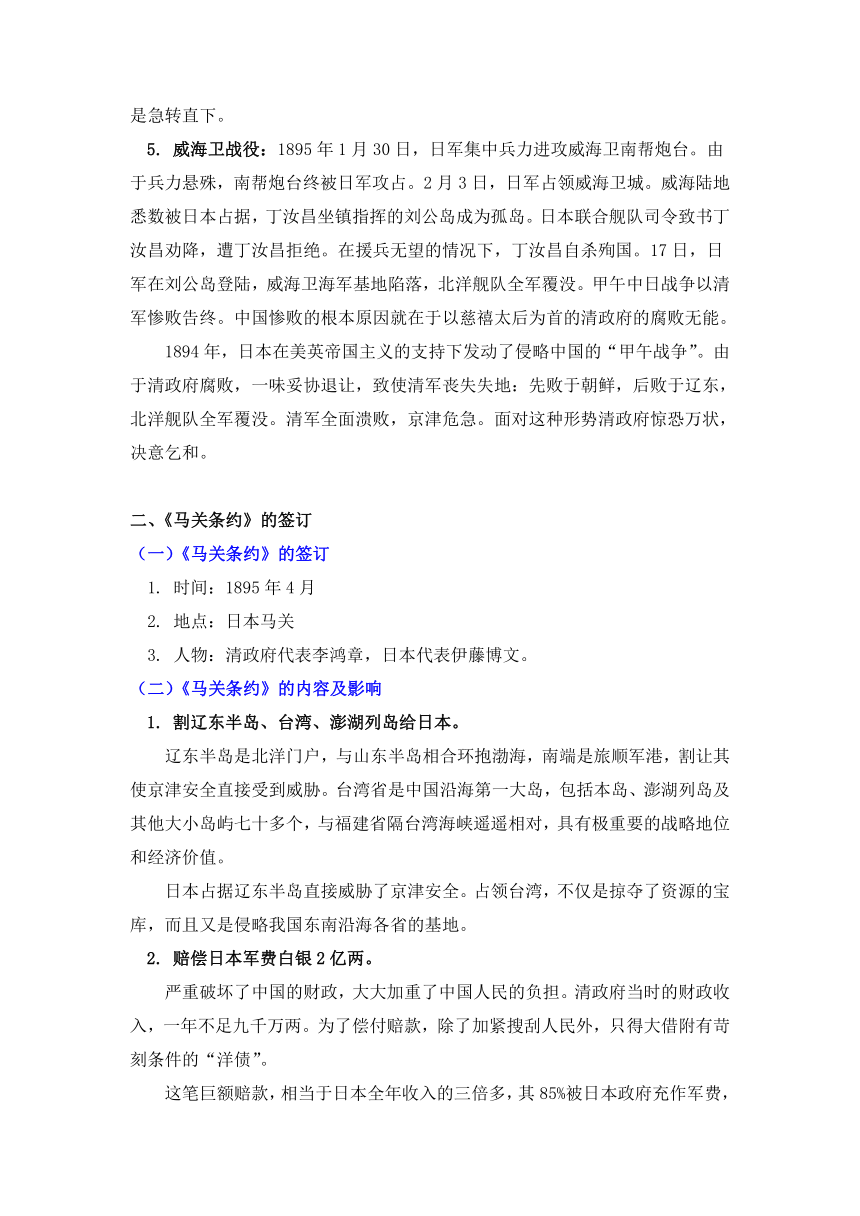 是急转直下。

5. 威海卫战役：1895 年 1 月 30 日，日军集中兵力进攻威海卫南帮炮台。由于兵力悬殊，南帮炮台终被日军攻占。2 月 3 日，日军占领威海卫城。威海陆地悉数被日本占据，丁汝昌坐镇指挥的刘公岛成为孤岛。日本联合舰队司令致书丁汝昌劝降，遭丁汝昌拒绝。在援兵无望的情况下，丁汝昌自杀殉国。17 日，日军在刘公岛登陆，威海卫海军基地陷落，北洋舰队全军覆没。甲午中日战争以清军惨败告终。中国惨败的根本原因就在于以慈禧太后为首的清政府的腐败无能。

1894 年，日本在美英帝国主义的支持下发动了侵略中国的“甲午战争”。由于清政府腐败，一味妥协退让，致使清军丧失失地：先败于朝鲜，后败于辽东，北洋舰队全军覆没。清军全面溃败，京津危急。面对这种形势清政府惊恐万状，决意乞和。

二、《马关条约》的签订

（一）《马关条约》的签订

1. 时间：1895 年 4 月

2. 地点：日本马关

3. 人物：清政府代表李鸿章，日本代表伊藤博文。

（二）《马关条约》的内容及影响

1. 割辽东半岛、台湾、澎湖列岛给日本。

辽东半岛是北洋门户，与山东半岛相合环抱渤海，南端是旅顺军港，割让其使京津安全直接受到威胁。台湾省是中国沿海第一大岛，包括本岛、澎湖列岛及其他大小岛屿七十多个，与福建省隔台湾海峡遥遥相对，具有极重要的战略地位和经济价值。

日本占据辽东半岛直接威胁了京津安全。占领台湾，不仅是掠夺了资源的宝库，而且又是侵略我国东南沿海各省的基地。

2. 赔偿日本军费白银 2 亿两。

严重破坏了中国的财政，大大加重了中国人民的负担。清政府当时的财政收入，一年不足九千万两。为了偿付赔款，除了加紧搜刮人民外，只得大借附有苛刻条件的“洋债”。

这笔巨额赔款，相当于日本全年收入的三倍多，其 85%被日本政府充作军费，